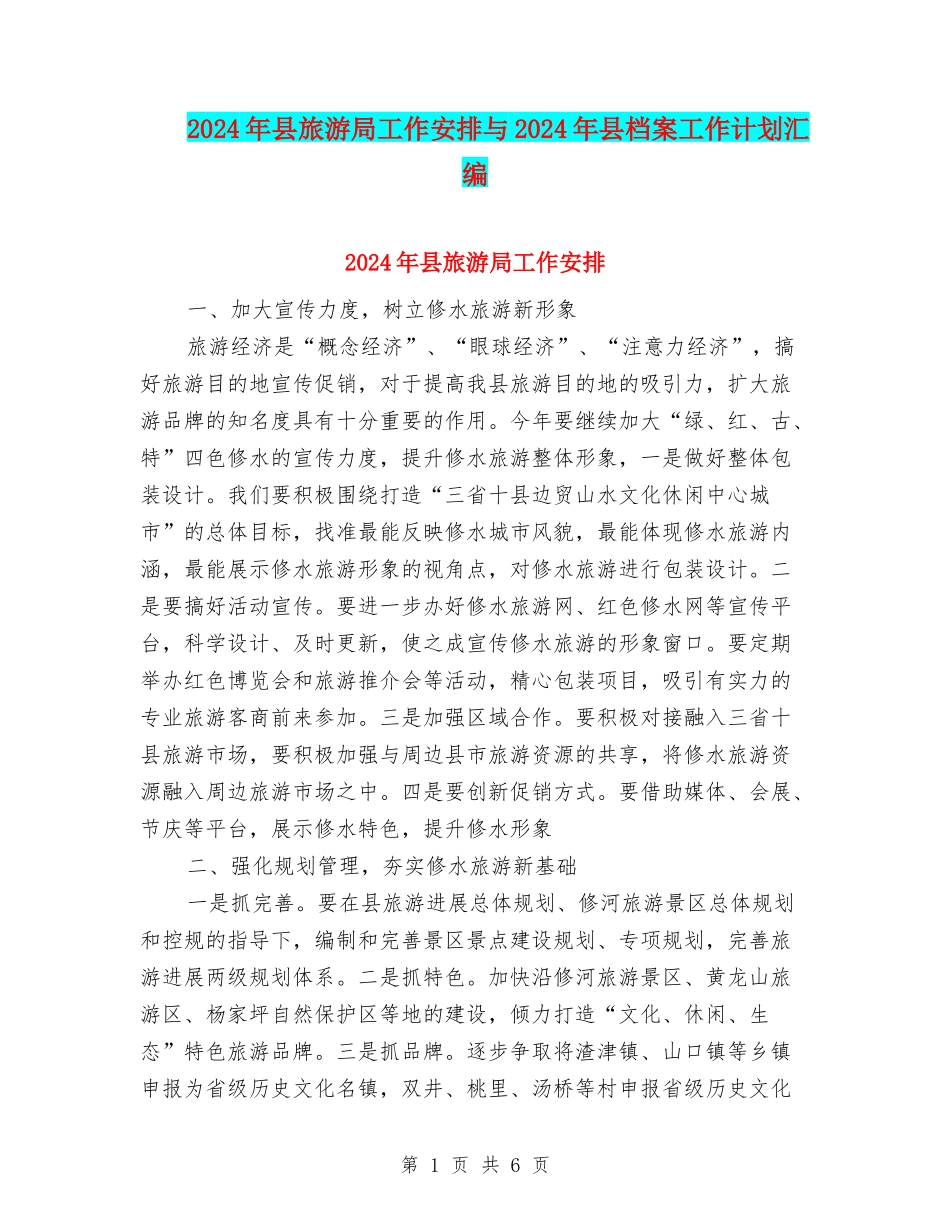 2024年县旅游局工作安排与2024年县档案工作计划汇编

2024年县旅游局工作安排

一、加大宣传力度，树立修水旅游新形象

旅游经济是“概念经济”、“眼球经济”、“注意力经济”，搞好旅游目的地宣传促销，对于提高我县旅游目的地的吸引力，扩大旅游品牌的知名度具有十分重要的作用。今年要继续加大“绿、红、古、特”四色修水的宣传力度，提升修水旅游整体形象，一是做好整体包装设计。我们要积极围绕打造“三省十县边贸山水文化休闲中心城市”的总体目标，找准最能反映修水城市风貌，最能体现修水旅游内涵，最能展示修水旅游形象的视角点，对修水旅游进行包装设计。二是要搞好活动宣传。要进一步办好修水旅游网、红色修水网等宣传平台，科学设计、及时更新，使之成宣传修水旅游的形象窗口。要定期举办红色博览会和旅游推介会等活动，精心包装项目，吸引有实力的专业旅游客商前来参加。三是加强区域合作。要积极对接融入三省十县旅游市场，要积极加强与周边县市旅游资源的共享，将修水旅游资源融入周边旅游市场之中。四是要创新促销方式。要借助媒体、会展、节庆等平台，展示修水特色，提升修水形象

二、强化规划管理，夯实修水旅游新基础

一是抓完善。要在县旅游进展总体规划、修河旅游景区总体规划和控规的指导下，编制和完善景区景点建设规划、专项规划，完善旅游进展两级规划体系。二是抓特色。加快沿修河旅游景区、黄龙山旅游区、杨家坪自然保护区等地的建设，倾力打造“文化、休闲、生态”特色旅游品牌。三是抓品牌。逐步争取将渣津镇、山口镇等乡镇申报为省级历史文化名镇，双井、桃里、汤桥等村申报省级历史文化

第 1 页 共 6 页